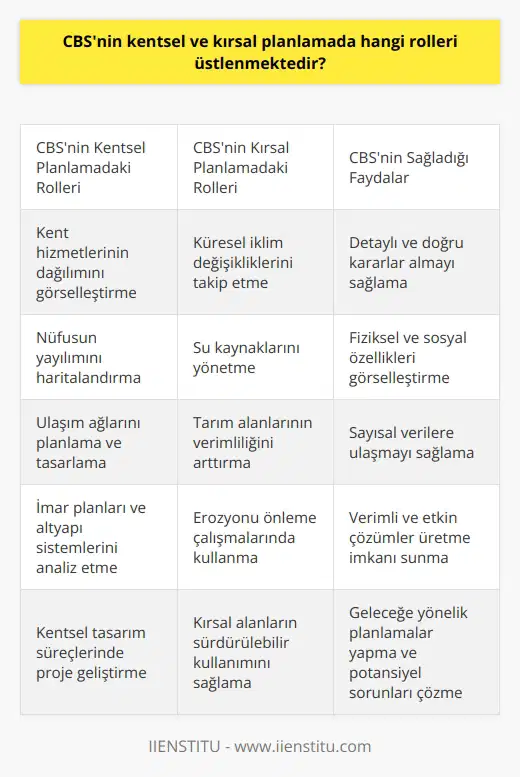 CBS'nin kentsel ve kırsal planlamada hangi rolleri üstlenmektedir?

| CBS'nin Kentsel Planlamadaki Rolleri | CBS'nin Kırsal Planlamadaki Rolleri | CBS'nin Sağladığı Faydalar |
|---|---|---|
| Kent hizmetlerinin dağılımını görselleştirme | Küresel iklim değişikliklerini takip etme | Detaylı ve doğru kararlar almayı sağlama |
| Nüfusun yayılımını haritalandırma | Su kaynaklarını yönetme | Fiziksel ve sosyal özellikleri görselleştirme |
| Ulaşım ağlarını planlama ve tasarlama | Tarım alanlarının verimliliğini arttırma | Sayısal verilere ulaşmayı sağlama |
| İmar planları ve altyapı sistemlerini analiz etme | Erozyonu önleme çalışmalarında kullanma | Verimli ve etkin çözümler üretme imkanı sunma |
| Kentsel tasarım süreçlerinde proje geliştirme | Kırsal alanların sürdürülebilir kullanımını sağlama | Geleceğe yönelik planlamalar yapma ve potansiyel sorunları çözme |

IIENSTITU - www.iienstitu.com